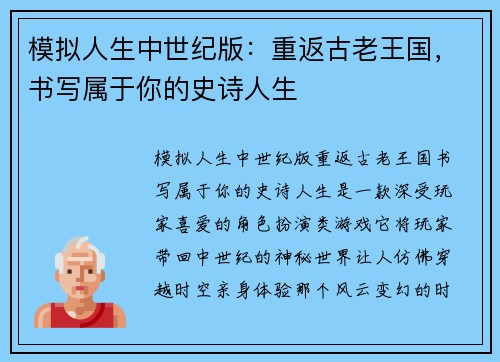 模拟人生中世纪版：重返古老王国，书写属于你的史诗人生

模拟人生中世纪版重返古老王国书写属于你的史诗人生是一款深受玩家喜爱的角色扮演类游戏它将玩家带回中世纪的神秘世界让人仿佛穿越时空亲身体验那个风云变幻的时